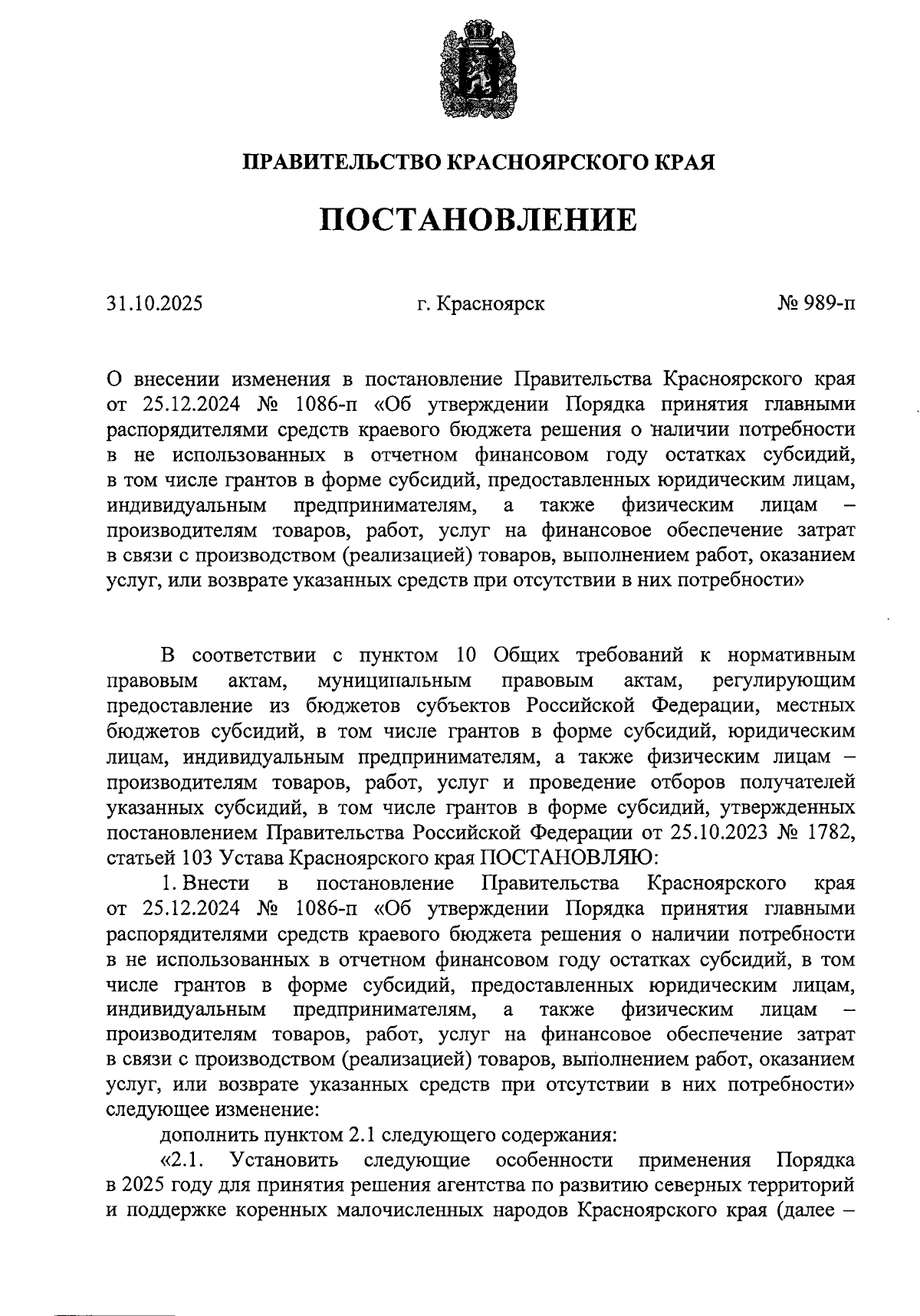 ПРАВИТЕЛЬСТВО КРАСНОЯРСКОГО КРАЯ

ПОСТАНОВЛЕНИЕ

31.10.2025 г. Красноярск № 989-п

О внесении изменения в постановление Правительства Красноярского края от 25.12.2024 № 1086-п «Об утверждении Порядка принятия главными распорядителями средств краевого бюджета решения о наличии потребности в не использованных в отчетном финансовом году остатках субсидий, в том числе грантов в форме субсидий, предоставленных юридическим лицам, индивидуальным предпринимателям, а также физическим лицам – производителям товаров, работ, услуг на финансовое обеспечение затрат в связи с производством (реализацией) товаров, выполнением работ, оказанием услуг, или возврате указанных средств при отсутствии в них потребности»

В соответствии с пунктом 10 Общих требований к нормативным правовым актам, муниципальным правовым актам, регулирующим предоставление из бюджетов субъектов Российской Федерации, местных бюджетов субсидий, в том числе грантов в форме субсидий, юридическим лицам, индивидуальным предпринимателям, а также физическим лицам – производителям товаров, работ, услуг и проведение отборов получателей указанных субсидий, в том числе грантов в форме субсидий, утвержденных постановлением Правительства Российской Федерации от 25.10.2023 № 1782, статьей 103 Устава Красноярского края ПОСТАНОВЛЯЮ:

1. Внести в постановление Правительства Красноярского края от 25.12.2024 № 1086-п «Об утверждении Порядка принятия главными распорядителями средств краевого бюджета решения о наличии потребности в не использованных в отчетном финансовом году остатках субсидий, в том числе грантов в форме субсидий, предоставленных юридическим лицам, индивидуальным предпринимателям, а также физическим лицам – производителям товаров, работ, услуг на финансовое обеспечение затрат в связи с производством (реализацией) товаров, выполнением работ, оказанием услуг, или возврате указанных средств при отсутствии в них потребности» следующее изменение:

дополнить пунктом 2.1 следующего содержания:

«2.1. Установить следующие особенности применения Порядка в 2025 году для принятия решения агентства по развитию северных территорий и поддержке коренных малочисленных народов Красноярского края (далее –